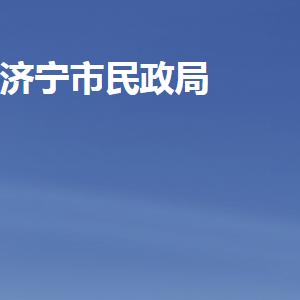 济宁市民政局